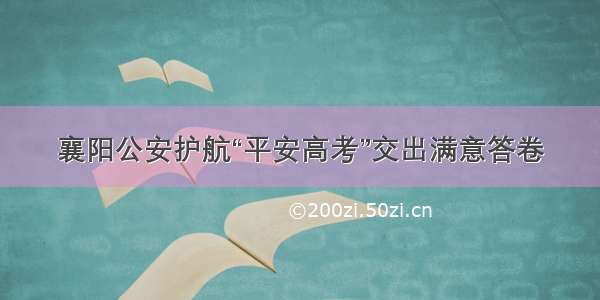 襄阳公安护航“平安高考”交出满意答卷

©200zi.50zi.cn